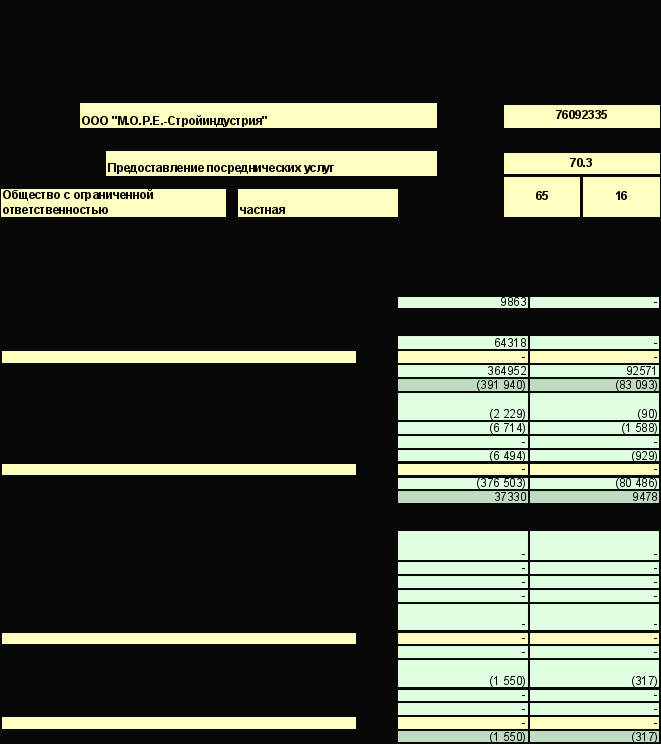 ООО "М.О.Р.Е.-Стройиндустрия"

76092335

Предоставление посреднических услуг

70.3

Общество с ограниченной ответственностью

частная

65

16

| | |
|---|---|
| 9863 | - |
| 64318 | - |
| - | - |
| 364952 | 92571 |
| (391 940) | (83 093) |
| (2 229) | (90) |
| (6 714) | (1 588) |
| - | - |
| (6 494) | (929) |
| - | - |
| (376 503) | (80 486) |
| 37330 | 9478 |
| - | - |
| - | - |
| - | - |
| - | - |
| - | - |
| - | - |
| - | - |
| (1 550) | (317) |
| - | - |
| - | - |
| - | - |
| (1 550) | (317) |